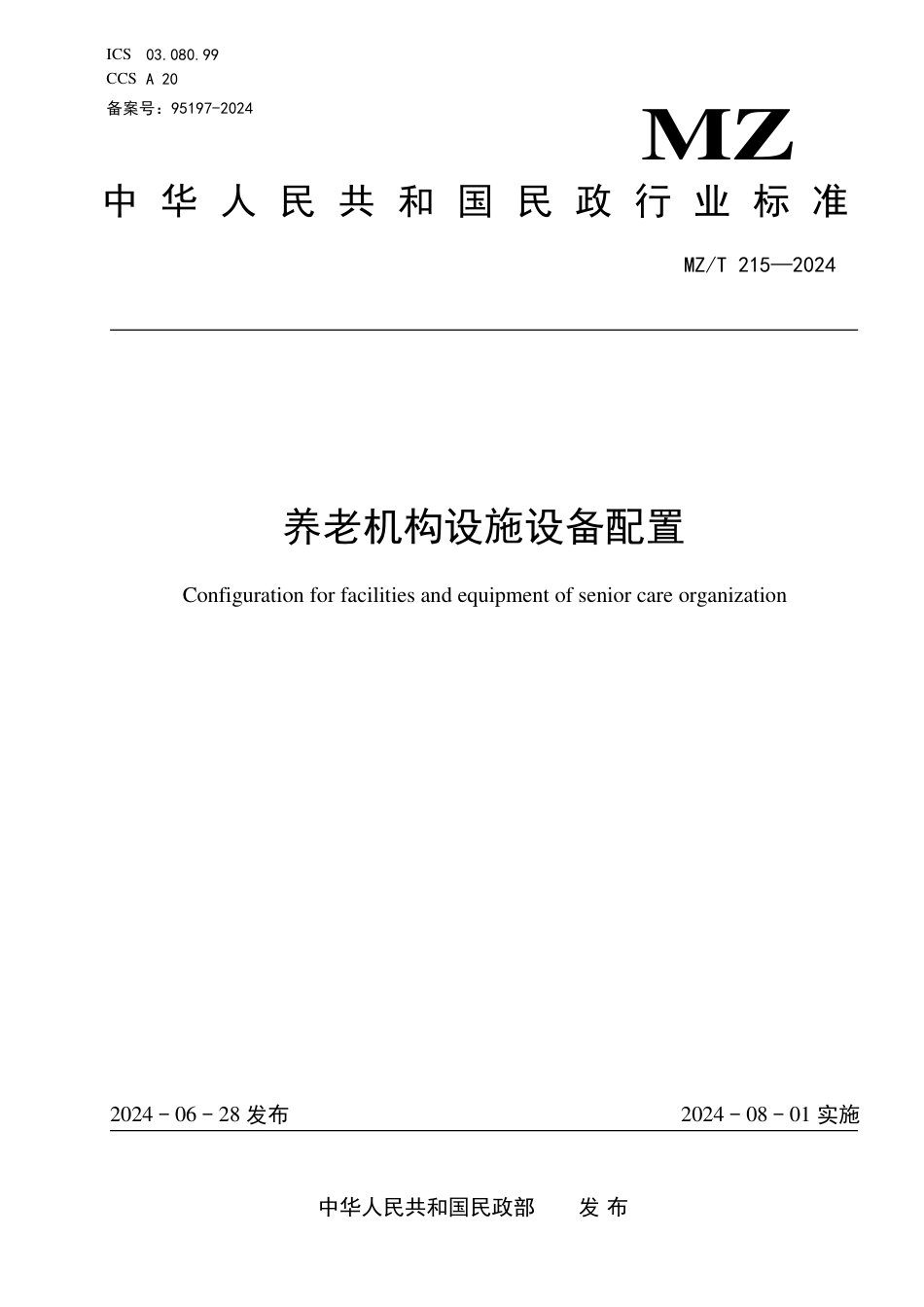 ICS 03.080.99
CCS A 20
备案号：95197-2024

MZ

中华人民共和国民政行业标准

MZ/T 215—2024

养老机构设施设备配置

Configuration for facilities and equipment of senior care organization

2024-06-28 发布

2024-08-01 实施

中华人民共和国民政部 发布